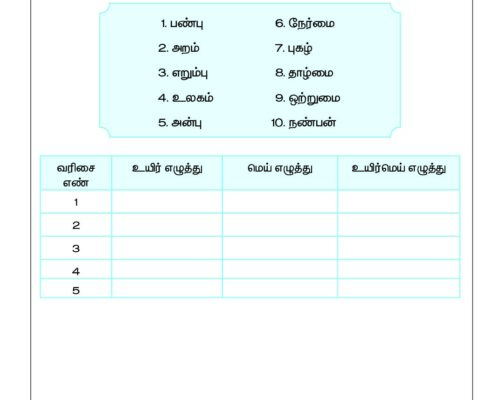 1. பண்பு
2. அறம்
3. எறும்பு
4. உலகம்
5. அன்பு

6. நேர்மை
7. புகழ்
8. தாழ்மை
9. ஒற்றுமை
10. நண்பன்

| வரிசை எண் | உயிர் எழுத்து | மெய் எழுத்து | உயிர்மெய் எழுத்து |
|---|---|---|---|
| 1 | | | |
| 2 | | | |
| 3 | | | |
| 4 | | | |
| 5 | | | |